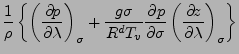 $\frac{1}{\rho}\left\{\left(\frac{\partial p}{\partial \lambda}\right)_{\sigma}+\frac{g\sigma}{R^{d}T_{v}}\frac{\partial p}{\partial \sigma}\left(\frac{\partial z}{\partial \lambda}\right)_{\sigma}\right\}$